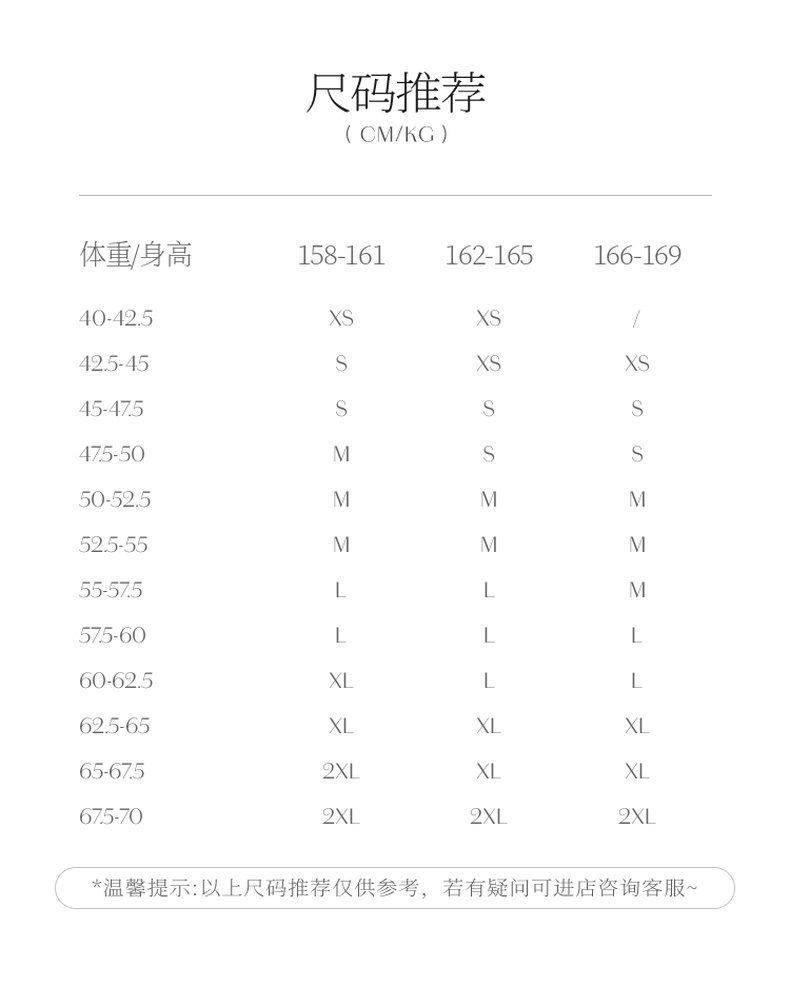 尺码推荐
( CM/KG )

| 体重/身高 | 158-161 | 162-165 | 166-169 |
|---|---|---|---|
| 40-42.5 | XS | XS | / |
| 42.5-45 | S | XS | XS |
| 45-47.5 | S | S | S |
| 47.5-50 | M | S | S |
| 50-52.5 | M | M | M |
| 52.5-55 | M | M | M |
| 55-57.5 | L | L | M |
| 57.5-60 | L | L | L |
| 60-62.5 | XL | L | L |
| 62.5-65 | XL | XL | XL |
| 65-67.5 | 2XL | XL | XL |
| 67.5-70 | 2XL | 2XL | 2XL |

*温馨提示:以上尺码推荐仅供参考，若有疑问可进店咨询客服~